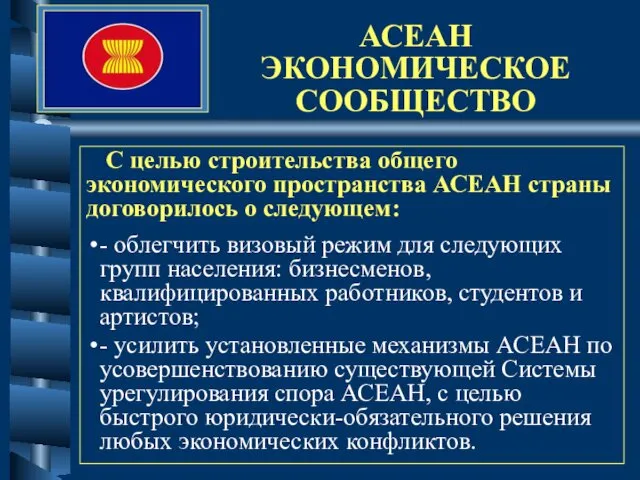 АСЕАН ЭКОНОМИЧЕСКОЕ СООБЩЕСТВО

С целью строительства общего экономического пространства АСЕАН страны договорилось о следующем:

•- облегчить визовый режим для следующих групп населения: бизнесменов, квалифицированных работников, студентов и артистов;

•- усилить установленные механизмы АСЕАН по усовершенствованию существующей Системы урегулирования спора АСЕАН, с целью быстрого юридически-обязательного решения любых экономических конфликтов.